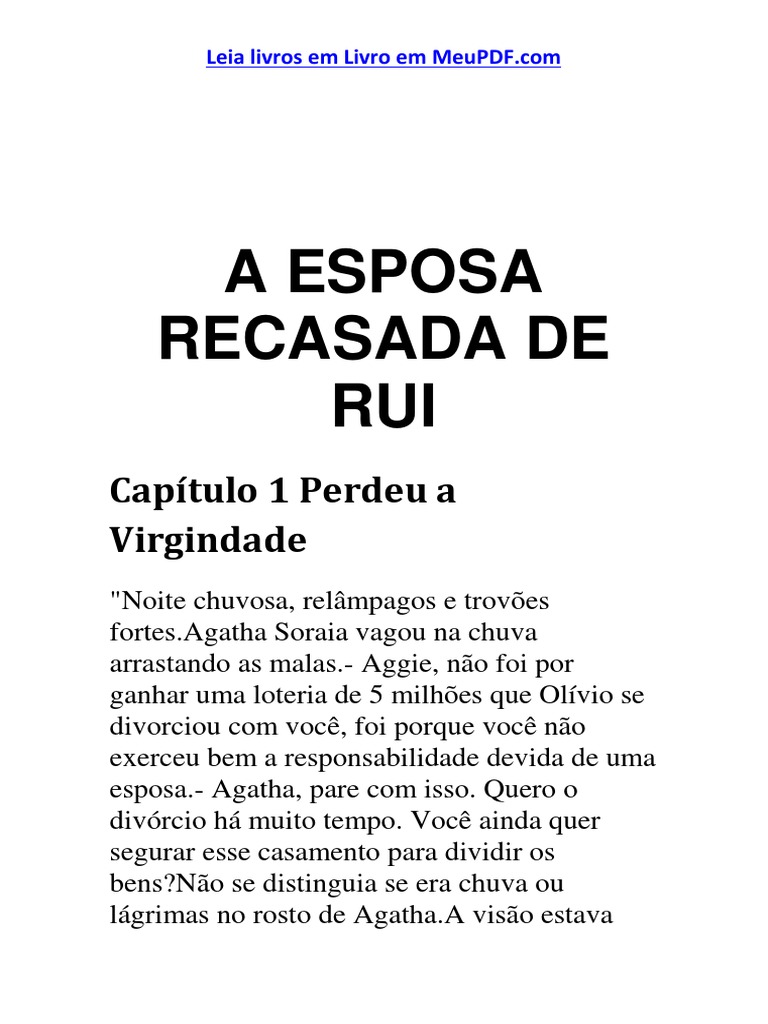 Leia livros em Livro em MeuPDF.com

A ESPOSA RECASADA DE RUI

Capítulo 1 Perdeu a Virgindade

"Noite chuvosa, relâmpagos e trovões fortes.Agatha Soraia vagou na chuva arrastando as malas.- Aggie, não foi por ganhar uma loteria de 5 milhões que Olívio se divorciou com você, foi porque você não exerceu bem a responsabilidade devida de uma esposa.- Agatha, pare com isso. Quero o divórcio há muito tempo. Você ainda quer segurar esse casamento para dividir os bens?Não se distinguia se era chuva ou lágrimas no rosto de Agatha.A visão estava